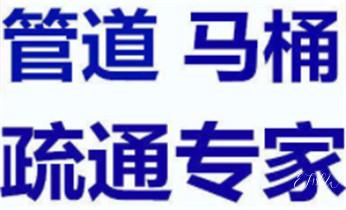 管道 马桶
疏通专家